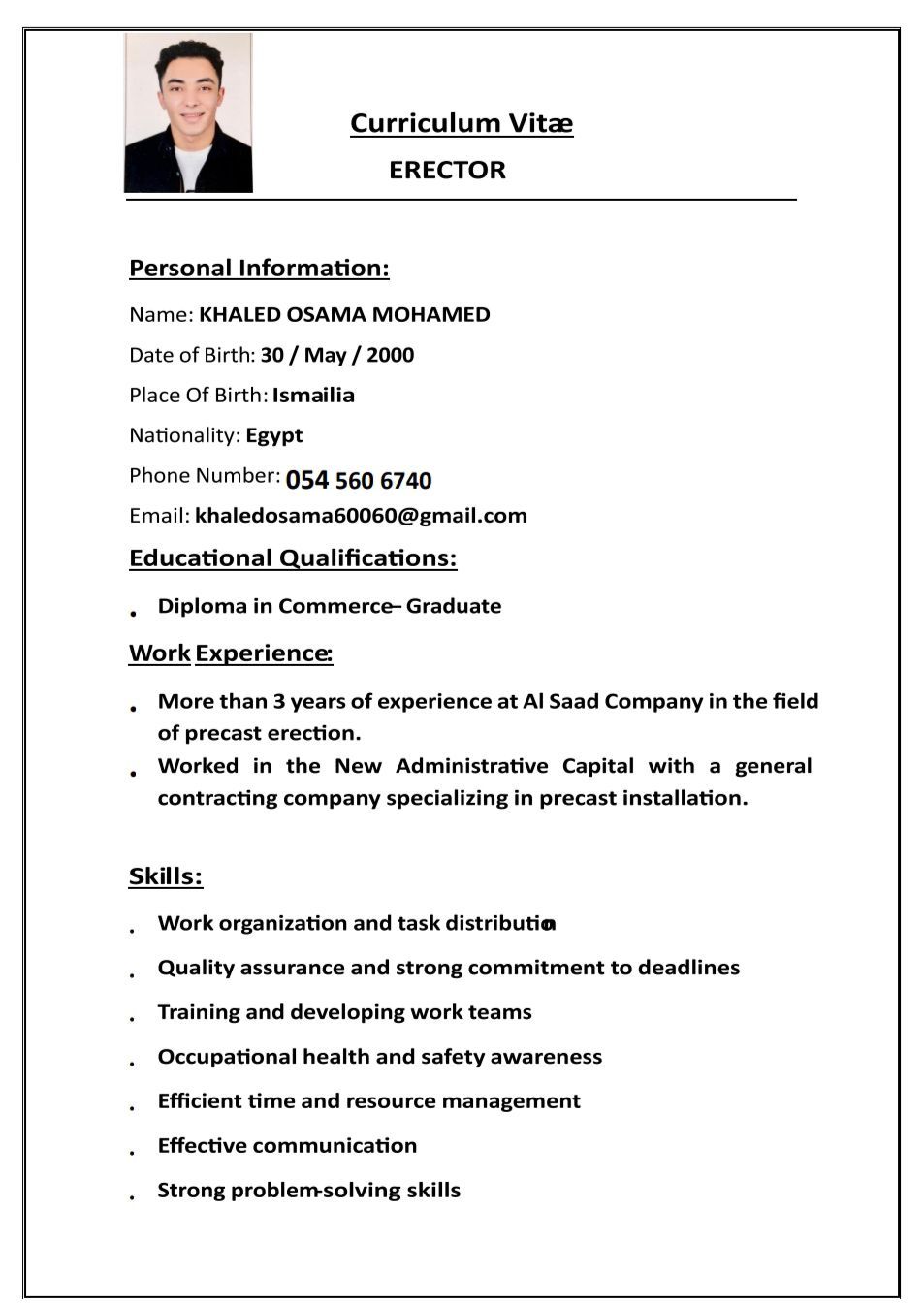 Curriculum Vitæ
ERECTOR

Personal Information:

Name: KHALED OSAMA MOHAMED

Date of Birth: 30 / May / 2000

Place Of Birth: Ismailia

Nationality: Egypt

Phone Number: 054 560 6740

Email: khaledosama60060@gmail.com

Educational Qualifications:

• Diploma in Commerce– Graduate

Work Experience:

• More than 3 years of experience at Al Saad Company in the field of precast erection.
• Worked in the New Administrative Capital with a general contracting company specializing in precast installation.

Skills:

• Work organization and task distribution
• Quality assurance and strong commitment to deadlines
• Training and developing work teams
• Occupational health and safety awareness
• Efficient time and resource management
• Effective communication
• Strong problem-solving skills